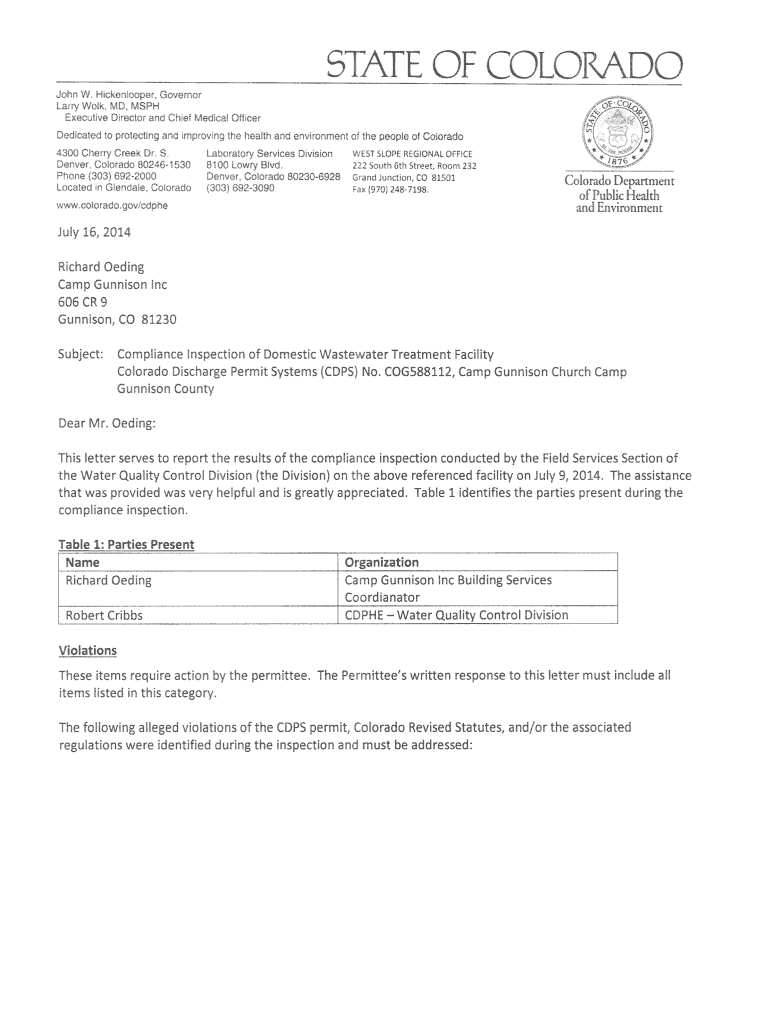 STATE OF COLORADO

John W. Hickenlooper, Governor
Larry Wolk, MD, MSPH
Executive Director and Chief Medical Officer

Dedicated to protecting and improving the health and environment of the people of Colorado

4300 Cherry Creek Dr. S.
Denver, Colorado 80246-1530
Phone (303) 692-2000
Located in Glendale, Colorado

Laboratory Services Division
8100 Lowry Blvd.
Denver, Colorado 80230-6928
(303) 692-3090

WEST SLOPE REGIONAL OFFICE
222 South 6th Street, Room 232
Grand Junction, CO 81501
Fax (970) 248-7198.

www.colorado.gov/cdphe

STATE OF COLORADO
1876

Colorado Department of Public Health and Environment

July 16, 2014

Richard Oeding
Camp Gunnison Inc
606 CR 9
Gunnison, CO 81230

Subject: Compliance Inspection of Domestic Wastewater Treatment Facility
Colorado Discharge Permit Systems (CDPS) No. COG588112, Camp Gunnison Church Camp
Gunnison County

Dear Mr. Oeding:

This letter serves to report the results of the compliance inspection conducted by the Field Services Section of the Water Quality Control Division (the Division) on the above referenced facility on July 9, 2014. The assistance that was provided was very helpful and is greatly appreciated. Table 1 identifies the parties present during the compliance inspection.

Table 1: Parties Present

| Name | Organization |
|---|---|
| Richard Oeding | Camp Gunnison Inc Building Services Coordianator |
| Robert Cribbs | CDPHE – Water Quality Control Division |

Violations

These items require action by the permittee. The Permittee's written response to this letter must include all items listed in this category.

The following alleged violations of the CDPS permit, Colorado Revised Statutes, and/or the associated regulations were identified during the inspection and must be addressed: